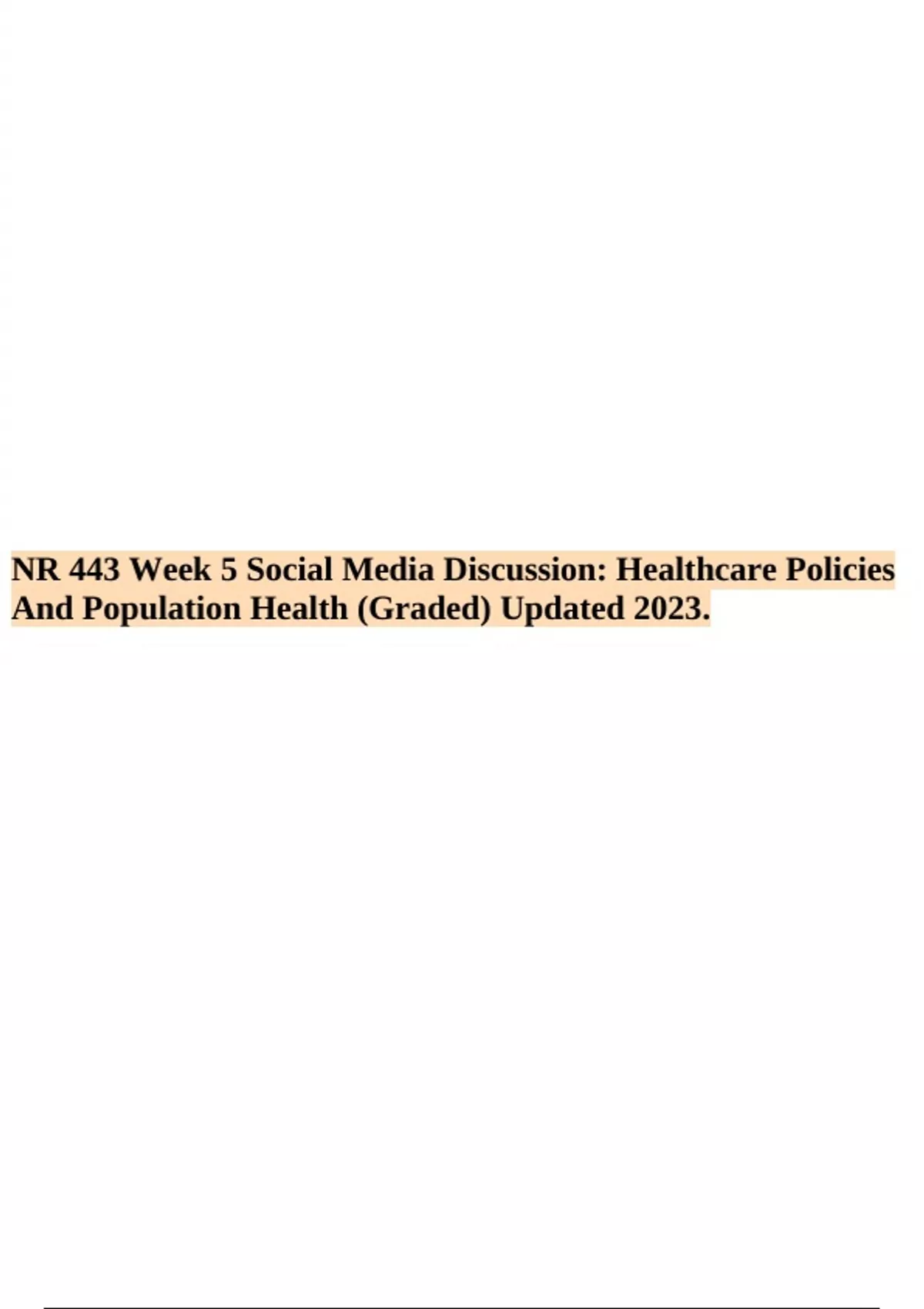 NR 443 Week 5 Social Media Discussion: Healthcare Policies And Population Health (Graded) Updated 2023.